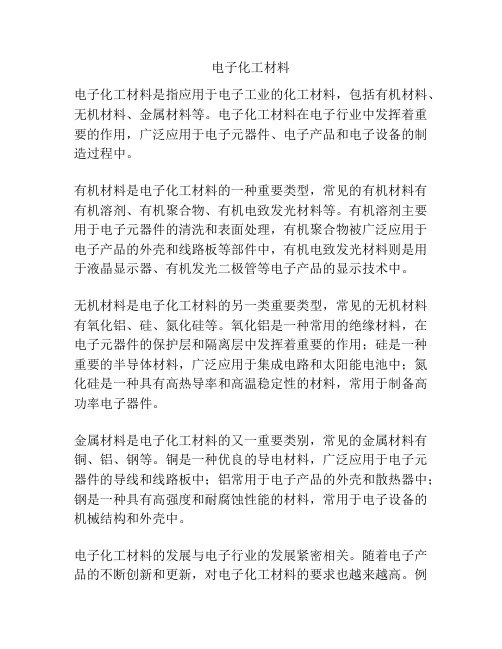 电子化工材料

电子化工材料是指应用于电子工业的化工材料，包括有机材料、无机材料、金属材料等。电子化工材料在电子行业中发挥着重要的作用，广泛应用于电子元器件、电子产品和电子设备的制造过程中。

有机材料是电子化工材料的一种重要类型，常见的有机材料有有机溶剂、有机聚合物、有机电致发光材料等。有机溶剂主要用于电子元器件的清洗和表面处理，有机聚合物被广泛应用于电子产品的外壳和线路板等部件中，有机电致发光材料则是用于液晶显示器、有机发光二极管等电子产品的显示技术中。

无机材料是电子化工材料的另一类重要类型，常见的无机材料有氧化铝、硅、氮化硅等。氧化铝是一种常用的绝缘材料，在电子元器件的保护层和隔离层中发挥着重要的作用；硅是一种重要的半导体材料，广泛应用于集成电路和太阳能电池中；氮化硅是一种具有高热导率和高温稳定性的材料，常用于制备高功率电子器件。

金属材料是电子化工材料的又一重要类别，常见的金属材料有铜、铝、钢等。铜是一种优良的导电材料，广泛应用于电子元器件的导线和线路板中；铝常用于电子产品的外壳和散热器中；钢是一种具有高强度和耐腐蚀性能的材料，常用于电子设备的机械结构和外壳中。

电子化工材料的发展与电子行业的发展紧密相关。随着电子产品的不断创新和更新，对电子化工材料的要求也越来越高。例